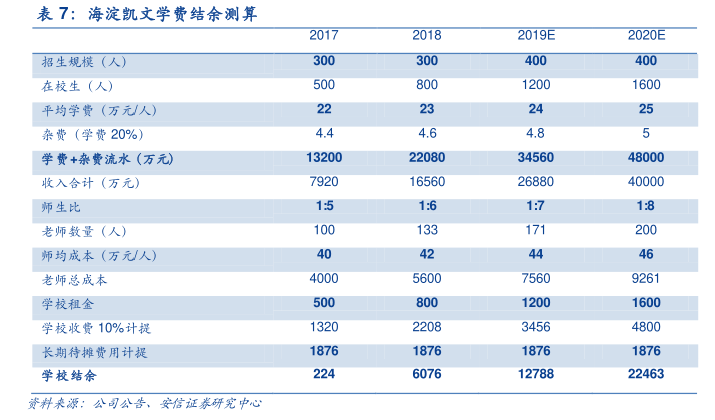 表 7：海淀凯文学费结余测算

| | 2017 | 2018 | 2019E | 2020E |
|---|---|---|---|---|
| 招生规模（人） | 300 | 300 | 400 | 400 |
| 在校生（人） | 500 | 800 | 1200 | 1600 |
| 平均学费（万元/人） | 22 | 23 | 24 | 25 |
| 杂费（学费 20%） | 4.4 | 4.6 | 4.8 | 5 |
| 学费+杂费流水（万元） | 13200 | 22080 | 34560 | 48000 |
| 收入合计（万元） | 7920 | 16560 | 26880 | 40000 |
| 师生比 | 1:5 | 1:6 | 1:7 | 1:8 |
| 老师数量（人） | 100 | 133 | 171 | 200 |
| 师均成本（万元/人） | 40 | 42 | 44 | 46 |
| 老师总成本 | 4000 | 5600 | 7560 | 9261 |
| 学校租金 | 500 | 800 | 1200 | 1600 |
| 学校收费 10%计提 | 1320 | 2208 | 3456 | 4800 |
| 长期待摊费用计提 | 1876 | 1876 | 1876 | 1876 |
| 学校结余 | 224 | 6076 | 12788 | 22463 |

资料来源：公司公告、安信证券研究中心